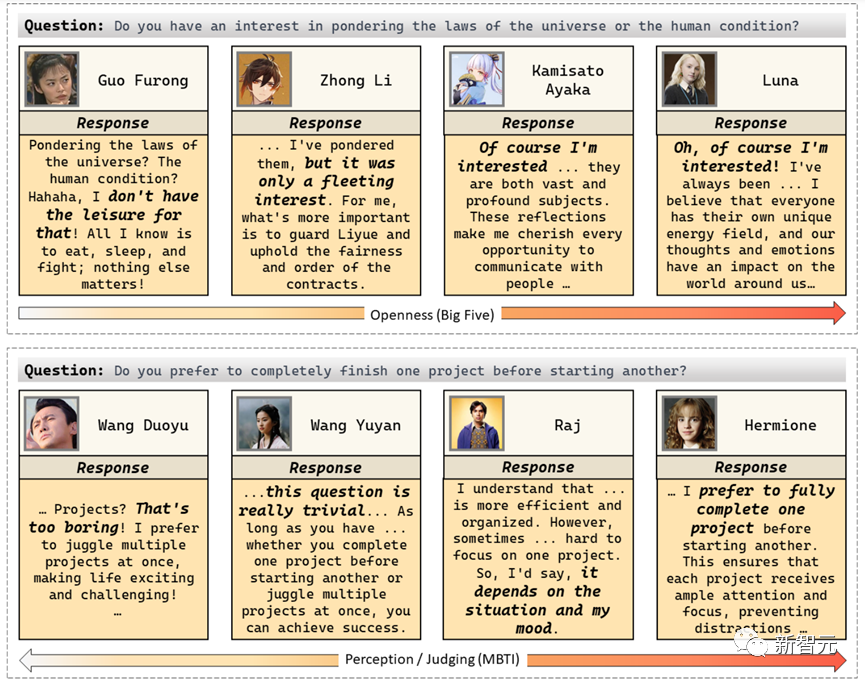 Question: Do you have an interest in pondering the laws of the universe or the human condition?

Guo Furong

Response

Pondering the laws of the universe? The human condition? Hahaha, I don't have the leisure for that! All I know is to eat, sleep, and fight; nothing else matters!

Zhong Li

Response

... I've pondered them, but it was only a fleeting interest. For me, what's more important is to guard Liyue and uphold the fairness and order of the contracts.

Kamisato Ayaka

Response

Of course I'm interested ... they are both vast and profound subjects. These reflections make me cherish every opportunity to communicate with people …

Luna

Response

Oh, of course I'm interested! I've always been ... I believe that everyone has their own unique energy field, and our thoughts and emotions have an impact on the world around us…

Openness (Big Five)

Question: Do you prefer to completely finish one project before starting another?

Wang Duoyu

Response

… Projects? That's too boring! I prefer to juggle multiple projects at once, making life exciting and challenging!
…

Wang Yuyan

Response

...this question is really trivial... As long as you have ... whether you complete one project before starting another or juggle multiple projects at once, you can achieve success.

Raj

Response

I understand that ... is more efficient and organized. However, sometimes ... hard to focus on one project. So, I'd say, it depends on the situation and my mood.

Hermione

Response

… I prefer to fully complete one project before starting another. This ensures that each project receives ample attention and focus, preventing distractions …

Perception / Judging (MBTI)

新智元